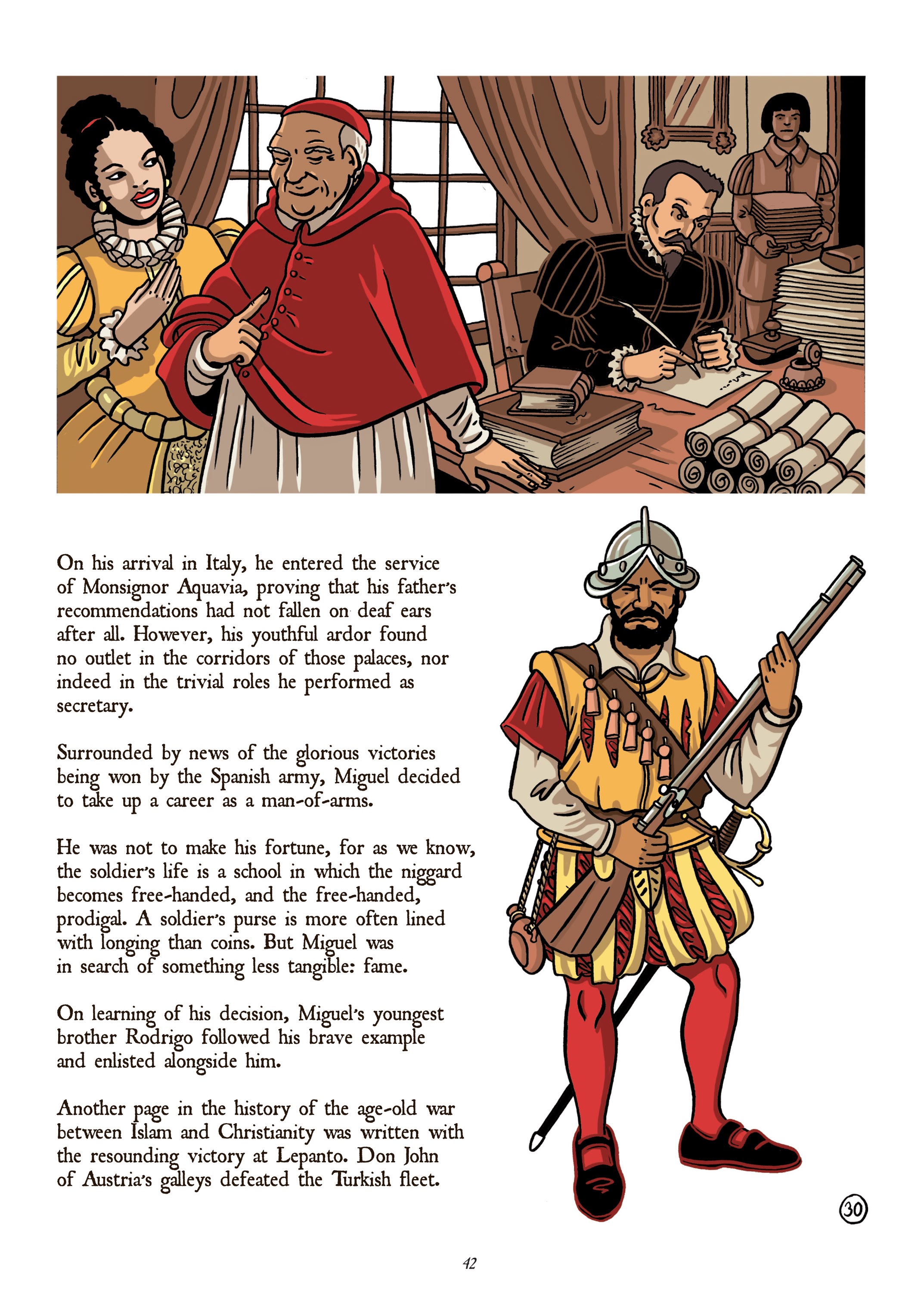 On his arrival in Italy, he entered the service of Monsignor Aquavia, proving that his father's recommendations had not fallen on deaf ears after all. However, his youthful ardor found no outlet in the corridors of those palaces, nor indeed in the trivial roles he performed as secretary.

Surrounded by news of the glorious victories being won by the Spanish army, Miguel decided to take up a career as a man-of-arms.

He was not to make his fortune, for as we know, the soldier's life is a school in which the niggard becomes free-handed, and the free-handed, prodigal. A soldier's purse is more often lined with longing than coins. But Miguel was in search of something less tangible: fame.

On learning of his decision, Miguel's youngest brother Rodrigo followed his brave example and enlisted alongside him.

Another page in the history of the age-old war between Islam and Christianity was written with the resounding victory at Lepanto. Don John of Austria's galleys defeated the Turkish fleet.

30

42